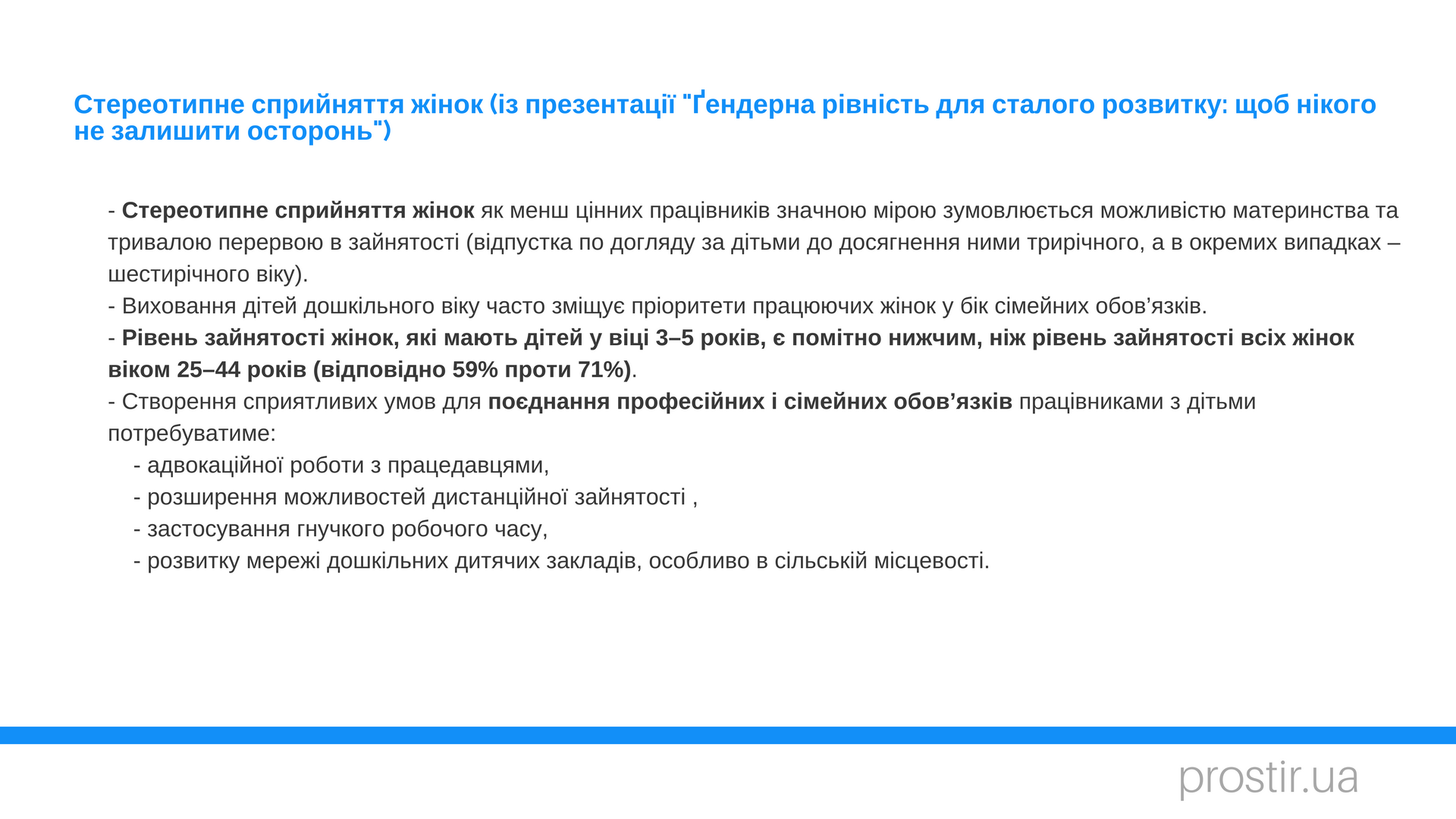 Стереотипне сприйняття жінок (із презентації "Ґендерна рівність для сталого розвитку: щоб нікого не залишити осторонь")

- Стереотипне сприйняття жінок як менш цінних працівників значною мірою зумовлюється можливістю материнства та тривалою перервою в зайнятості (відпустка по догляду за дітьми до досягнення ними трирічного, а в окремих випадках – шестирічного віку).
- Виховання дітей дошкільного віку часто зміщує пріоритети працюючих жінок у бік сімейних обов’язків.
- Рівень зайнятості жінок, які мають дітей у віці 3–5 років, є помітно нижчим, ніж рівень зайнятості всіх жінок віком 25–44 років (відповідно 59% проти 71%).
- Створення сприятливих умов для поєднання професійних і сімейних обов’язків працівниками з дітьми потребуватиме:
- адвокаційної роботи з працедавцями,
- розширення можливостей дистанційної зайнятості ,
- застосування гнучкого робочого часу,
- розвитку мережі дошкільних дитячих закладів, особливо в сільській місцевості.

prostir.ua